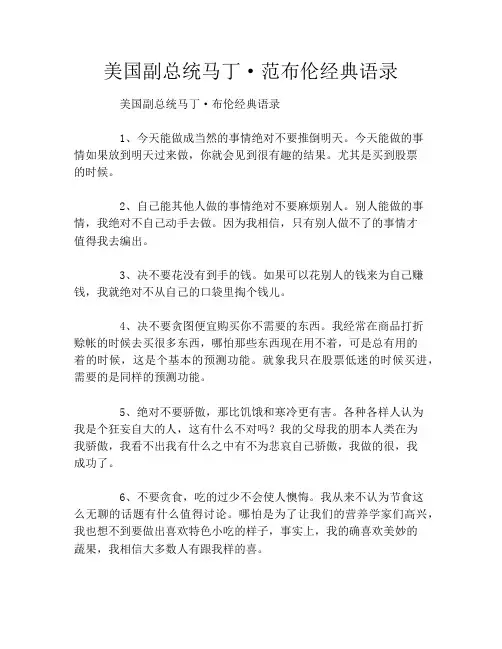 美国副总统马丁·范布伦经典语录

美国副总统马丁·布伦经典语录

1、今天能做成当然的事情绝对不要推倒明天。今天能做的事情如果放到明天过来做，你就会见到很有趣的结果。尤其是买到股票的时候。

2、自己能其他人做的事情绝对不要麻烦别人。别人能做的事情，我绝对不自己动手去做。因为我相信，只有别人做不了的事情才值得我去编出。

3、决不要花没有到手的钱。如果可以花别人的钱来为自己赚钱，我就绝对不从自己的口袋里掏个钱儿。

4、决不要贪图便宜购买你不需要的东西。我经常在商品打折赊帐的时候去买很多东西，哪怕那些东西现在用不着，可是总有用的着的时候，这是个基本的预测功能。就象我只在股票低迷的时候买进，需要的是同样的预测功能。

5、绝对不要骄傲，那比饥饿和寒冷更有害。各种各样人认为我是个狂妄自大的人，这有什么不对吗？我的父母我的朋本人类在为我骄傲，我看不出我有什么之中有不为悲哀自己骄傲，我做的很，我成功了。

6、不要贪食，吃的过少不会使人懊悔。我从来不认为节食这么无聊的话题有什么值得讨论。哪怕是为了让我们的营养学家们高兴，我也想不到要做出喜欢特色小吃的样子，事实上，我的确喜欢美妙的蔬果，我相信大多数人有跟我样的喜。